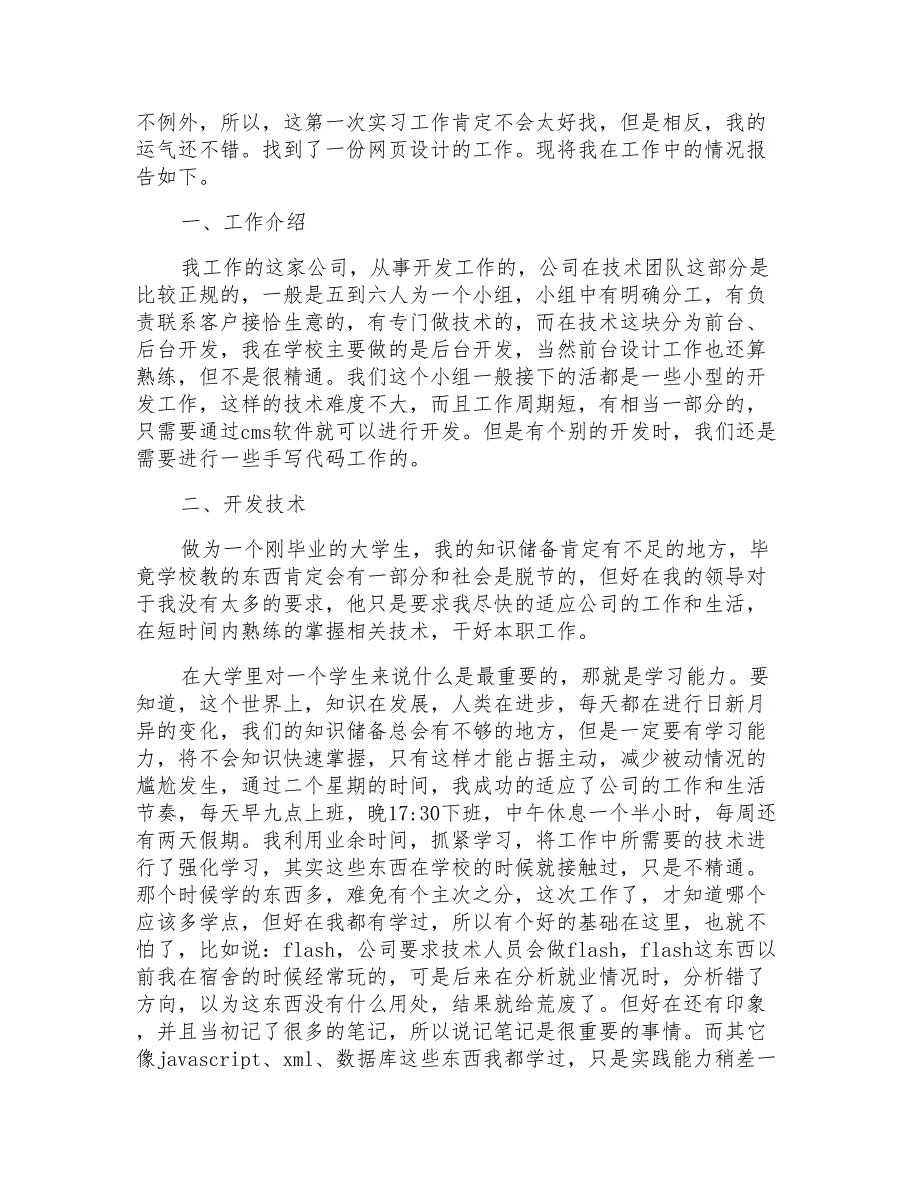 不例外，所以，这第一次实习工作肯定不会太好找，但是相反，我的运气还不错。找到了一份网页设计的工作。现将我在工作中的情况报告如下。

一、工作介绍

我工作的这家公司，从事开发工作的，公司在技术团队这部分是比较正规的，一般是五到六人为一个小组，小组中有明确分工，有负责联系客户接恰生意的，有专门做技术的，而在技术这块分为前台、后台开发，我在学校主要做的是后台开发，当然前台设计工作也还算熟练，但不是很精通。我们这个小组一般接下的活都是一些小型的开发工作，这样的技术难度不大，而且工作周期短，有相当一部分的，只需要通过cms软件就可以进行开发。但是有个别的开发时，我们还是需要进行一些手写代码工作的。

二、开发技术

做为一个刚毕业的大学生，我的知识储备肯定有不足的地方，毕竟学校教的东西肯定会有一部分和社会是脱节的，但好在我的领导对于我没有太多的要求，他只是要求我尽快的适应公司的工作和生活，在短时间内熟练的掌握相关技术，干好本职工作。

在大学里对一个学生来说什么是最重要的，那就是学习能力。要知道，这个世界上，知识在发展，人类在进步，每天都在进行日新月异的变化，我们的知识储备总会有不够的地方，但是一定要有学习能力，将不会知识快速掌握，只有这样才能占据主动，减少被动情况的尴尬发生，通过二个星期的时间，我成功的适应了公司的工作和生活节奏，每天早九点上班，晚17:30下班，中午休息一个半小时，每周还有两天假期。我利用业余时间，抓紧学习，将工作中所需要的技术进行了强化学习，其实这些东西在学校的时候就接触过，只是不精通。那个时候学的东西多，难免有个主次之分，这次工作了，才知道哪个应该多学点，但好在我都有学过，所以有个好的基础在这里，也就不怕了，比如说：flash，公司要求技术人员会做flash，flash这东西以前我在宿舍的时候经常玩的，可是后来在分析就业情况时，分析错了方向，以为这东西没有什么用处，结果就给荒废了。但好在还有印象，并且当初记了很多的笔记，所以说记笔记是很重要的事情。而其它像javascript、xml、数据库这些东西我都学过，只是实践能力稍差一